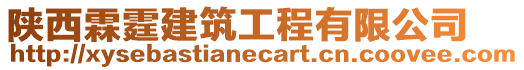 陕西霖霆建筑工程有限公司
http://xysebastianecart.cn.coovee.com